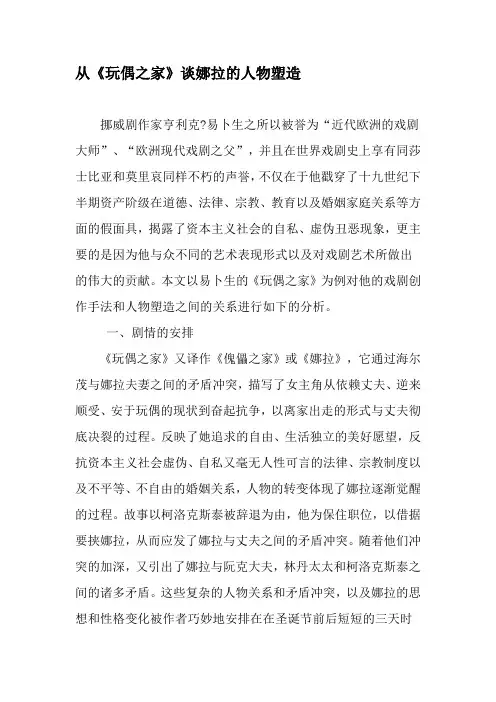 从《玩偶之家》谈娜拉的人物塑造

挪威剧作家亨利克?易卜生之所以被誉为“近代欧洲的戏剧大师”、“欧洲现代戏剧之父”，并且在世界戏剧史上享有同莎士比亚和莫里哀同样不朽的声誉，不仅在于他戳穿了十九世纪下半期资产阶级在道德、法律、宗教、教育以及婚姻家庭关系等方面的假面具，揭露了资本主义社会的自私、虚伪丑恶现象，更主要的是因为他与众不同的艺术表现形式以及对戏剧艺术所做出的伟大的贡献。本文以易卜生的《玩偶之家》为例对他的戏剧创作手法和人物塑造之间的关系进行如下的分析。

一、剧情的安排

《玩偶之家》又译作《傀儡之家》或《娜拉》，它通过海尔茂与娜拉夫妻之间的矛盾冲突，描写了女主角从依赖丈夫、逆来顺受、安于玩偶的现状到奋起抗争，以离家出走的形式与丈夫彻底决裂的过程。反映了她追求的自由、生活独立的美好愿望，反抗资本主义社会虚伪、自私又毫无人性可言的法律、宗教制度以及不平等、不自由的婚姻关系，人物的转变体现了娜拉逐渐觉醒的过程。故事以柯洛克斯泰被辞退为由，他为保住职位，以借据要挟娜拉，从而应发了娜拉与丈夫之间的矛盾冲突。随着他们冲突的加深，又引出了娜拉与阮克大夫，林丹太太和柯洛克斯泰之间的诸多矛盾。这些复杂的人物关系和矛盾冲突，以及娜拉的思想和性格变化被作者巧妙地安排在在圣诞节前后短短的三天时